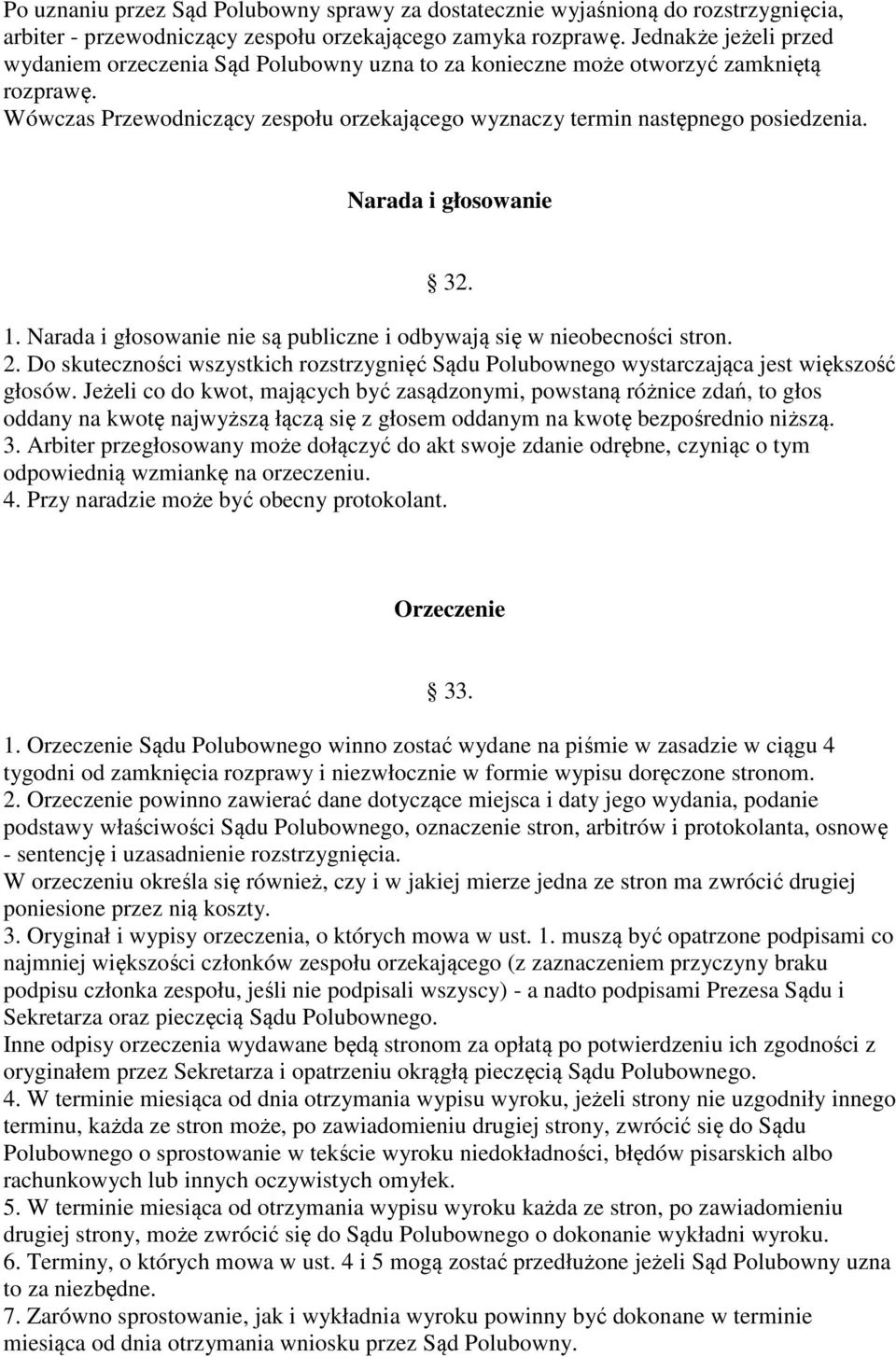 Po uznaniu przez Sąd Polubowny sprawy za dostatecznie wyjaśnioną do rozstrzygnięcia, arbiter - przewodniczący zespołu orzekającego zamyka rozprawę. Jednakże jeżeli przed wydaniem orzeczenia Sąd Polubowny uzna to za konieczne może otworzyć zamkniętą rozprawę.
Wówczas Przewodniczący zespołu orzekającego wyznaczy termin następnego posiedzenia.

Narada i głosowanie

§ 32.

1. Narada i głosowanie nie są publiczne i odbywają się w nieobecności stron.
2. Do skuteczności wszystkich rozstrzygnięć Sądu Polubownego wystarczająca jest większość głosów. Jeżeli co do kwot, mających być zasądzonymi, powstaną różnice zdań, to głos oddany na kwotę najwyższą łączą się z głosem oddanym na kwotę bezpośrednio niższą.
3. Arbiter przegłosowany może dołączyć do akt swoje zdanie odrębne, czyniąc o tym odpowiednią wzmiankę na orzeczeniu.
4. Przy naradzie może być obecny protokolant.

Orzeczenie

§ 33.

1. Orzeczenie Sądu Polubownego winno zostać wydane na piśmie w zasadzie w ciągu 4 tygodni od zamknięcia rozprawy i niezwłocznie w formie wypisu doręczone stronom.
2. Orzeczenie powinno zawierać dane dotyczące miejsca i daty jego wydania, podanie podstawy właściwości Sądu Polubownego, oznaczenie stron, arbitrów i protokolanta, osnowę - sentencję i uzasadnienie rozstrzygnięcia.
W orzeczeniu określa się również, czy i w jakiej mierze jedna ze stron ma zwrócić drugiej poniesione przez nią koszty.
3. Oryginał i wypisy orzeczenia, o których mowa w ust. 1. muszą być opatrzone podpisami co najmniej większości członków zespołu orzekającego (z zaznaczeniem przyczyny braku podpisu członka zespołu, jeśli nie podpisali wszyscy) - a nadto podpisami Prezesa Sądu i Sekretarza oraz pieczęcią Sądu Polubownego.
Inne odpisy orzeczenia wydawane będą stronom za opłatą po potwierdzeniu ich zgodności z oryginałem przez Sekretarza i opatrzeniu okrągłą pieczęcią Sądu Polubownego.
4. W terminie miesiąca od dnia otrzymania wypisu wyroku, jeżeli strony nie uzgodniły innego terminu, każda ze stron może, po zawiadomieniu drugiej strony, zwrócić się do Sądu Polubownego o sprostowanie w tekście wyroku niedokładności, błędów pisarskich albo rachunkowych lub innych oczywistych omyłek.
5. W terminie miesiąca od otrzymania wypisu wyroku każda ze stron, po zawiadomieniu drugiej strony, może zwrócić się do Sądu Polubownego o dokonanie wykładni wyroku.
6. Terminy, o których mowa w ust. 4 i 5 mogą zostać przedłużone jeżeli Sąd Polubowny uzna to za niezbędne.
7. Zarówno sprostowanie, jak i wykładnia wyroku powinny być dokonane w terminie miesiąca od dnia otrzymania wniosku przez Sąd Polubowny.